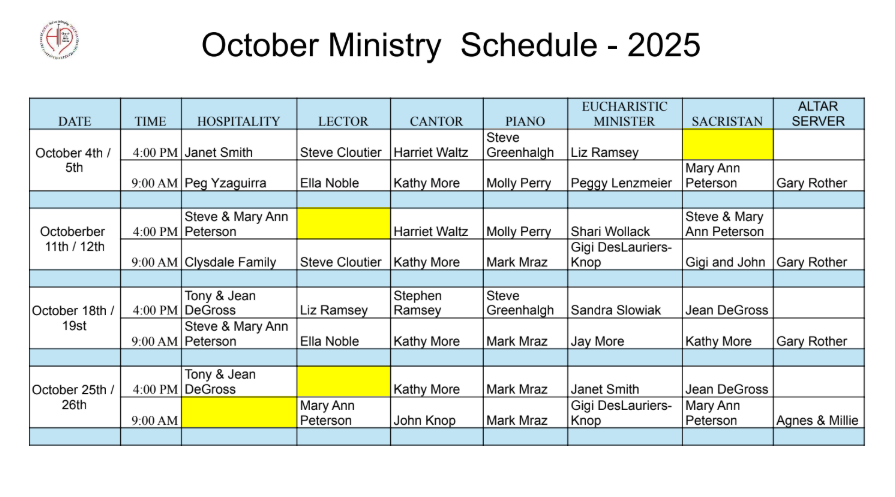 October Ministry Schedule - 2025

| DATE | TIME | HOSPITALITY | LECTOR | CANTOR | PIANO | EUCHARISTIC MINISTER | SACRISTAN | ALTAR SERVER |
|---|---|---|---|---|---|---|---|---|
| October 4th / 5th | 4:00 PM | Janet Smith | Steve Cloutier | Harriet Waltz | Steve Greenhalgh | Liz Ramsey | | |
| | 9:00 AM | Peg Yzaguirra | Ella Noble | Kathy More | Molly Perry | Peggy Lenzmeier | Mary Ann Peterson | Gary Rother |
| | | | | | | | | |
| Octoberber 11th / 12th | 4:00 PM | Steve & Mary Ann Peterson | | Harriet Waltz | Molly Perry | Shari Wollack | Steve & Mary Ann Peterson | |
| | 9:00 AM | Clysdale Family | Steve Cloutier | Kathy More | Mark Mraz | Gigi DesLauriers-Knop | Gigi and John | Gary Rother |
| | | | | | | | | |
| October 18th / 19st | 4:00 PM | Tony & Jean DeGross | Liz Ramsey | Stephen Ramsey | Steve Greenhalgh | Sandra Slowiak | Jean DeGross | |
| | 9:00 AM | Steve & Mary Ann Peterson | Ella Noble | Kathy More | Mark Mraz | Jay More | Kathy More | Gary Rother |
| | | | | | | | | |
| October 25th / 26th | 4:00 PM | Tony & Jean DeGross | | Kathy More | Mark Mraz | Janet Smith | Jean DeGross | |
| | 9:00 AM | | Mary Ann Peterson | John Knop | Mark Mraz | Gigi DesLauriers-Knop | Mary Ann Peterson | Agnes & Millie |
| | | | | | | | | |